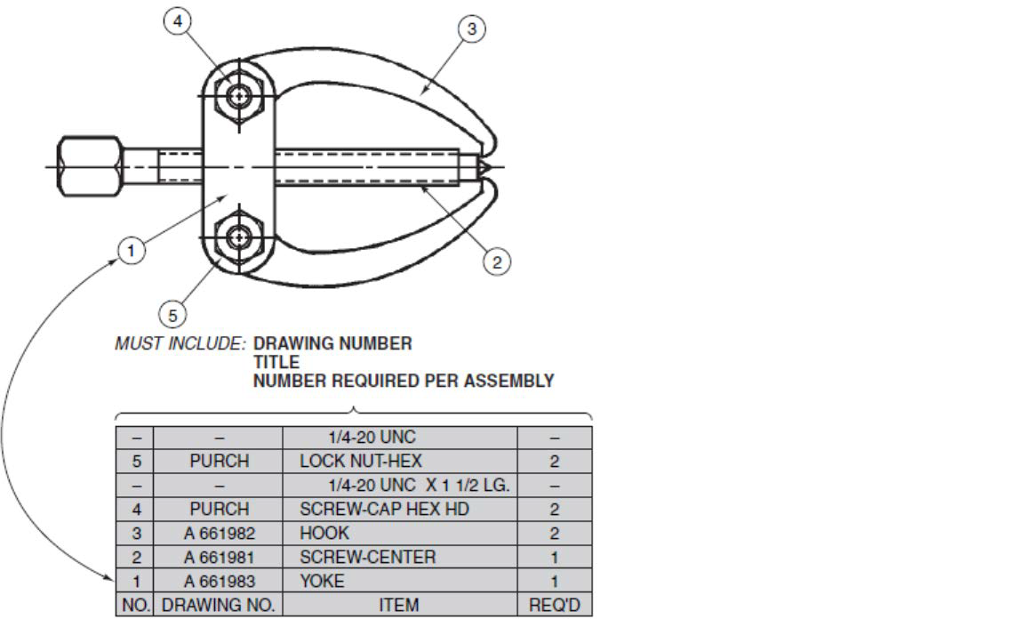 4

3

1

2

5

MUST INCLUDE: DRAWING NUMBER
TITLE
NUMBER REQUIRED PER ASSEMBLY

| – | – | 1/4-20 UNC | – |
|---|---|---|---|
| 5 | PURCH | LOCK NUT-HEX | 2 |
| – | – | 1/4-20 UNC X 1 1/2 LG. | – |
| 4 | PURCH | SCREW-CAP HEX HD | 2 |
| 3 | A 661982 | HOOK | 2 |
| 2 | A 661981 | SCREW-CENTER | 1 |
| 1 | A 661983 | YOKE | 1 |
| NO. | DRAWING NO. | ITEM | REQ'D |